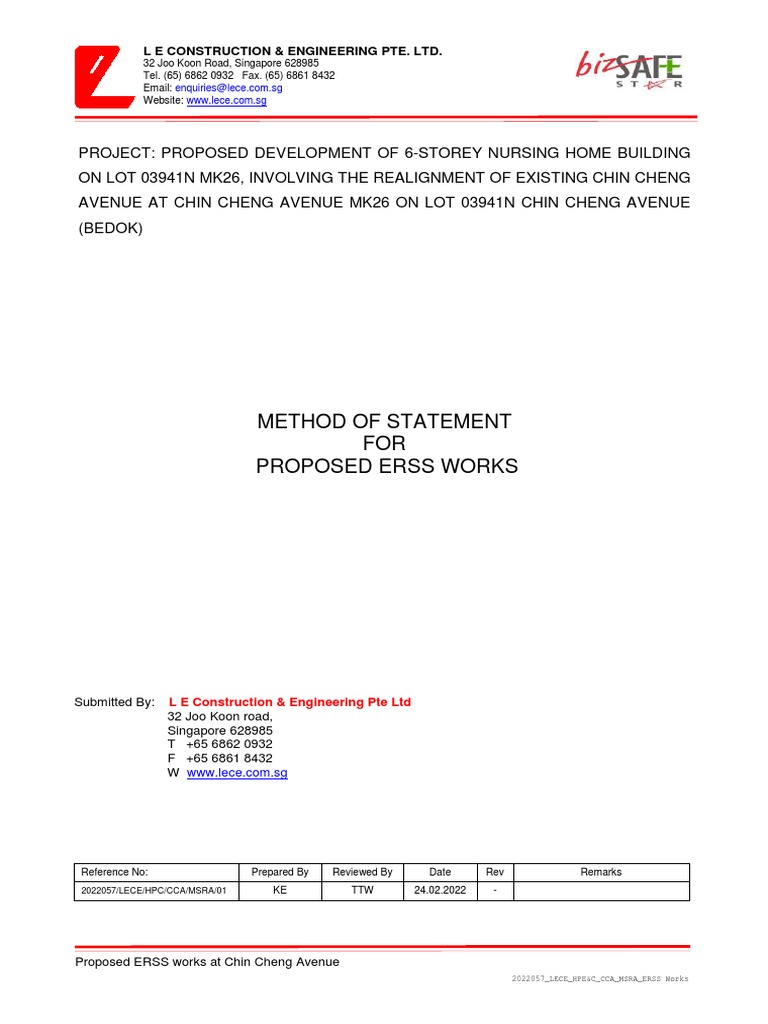 L E CONSTRUCTION & ENGINEERING PTE. LTD.
32 Joo Koon Road, Singapore 628985
Tel. (65) 6862 0932 Fax. (65) 6861 8432
Email: enquiries@lece.com.sg
Website: www.lece.com.sg

bizSAFE STAR

PROJECT: PROPOSED DEVELOPMENT OF 6-STOREY NURSING HOME BUILDING ON LOT 03941N MK26, INVOLVING THE REALIGNMENT OF EXISTING CHIN CHENG AVENUE AT CHIN CHENG AVENUE MK26 ON LOT 03941N CHIN CHENG AVENUE (BEDOK)

METHOD OF STATEMENT
FOR
PROPOSED ERSS WORKS

Submitted By: L E Construction & Engineering Pte Ltd
32 Joo Koon road,
Singapore 628985
T +65 6862 0932
F +65 6861 8432
W www.lece.com.sg

| Reference No: | Prepared By | Reviewed By | Date | Rev | Remarks |
|---|---|---|---|---|---|
| 2022057/LECE/HPC/CCA/MSRA/01 | KE | TTW | 24.02.2022 | - | |

Proposed ERSS works at Chin Cheng Avenue
2022057_LECE_HPE&C_CCA_MSRA_ERSS Works